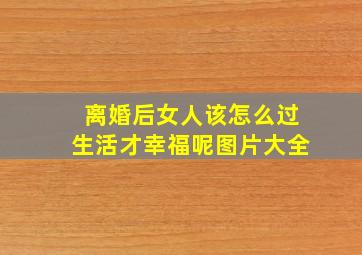 离婚后女人该怎么过生活才幸福呢图片大全